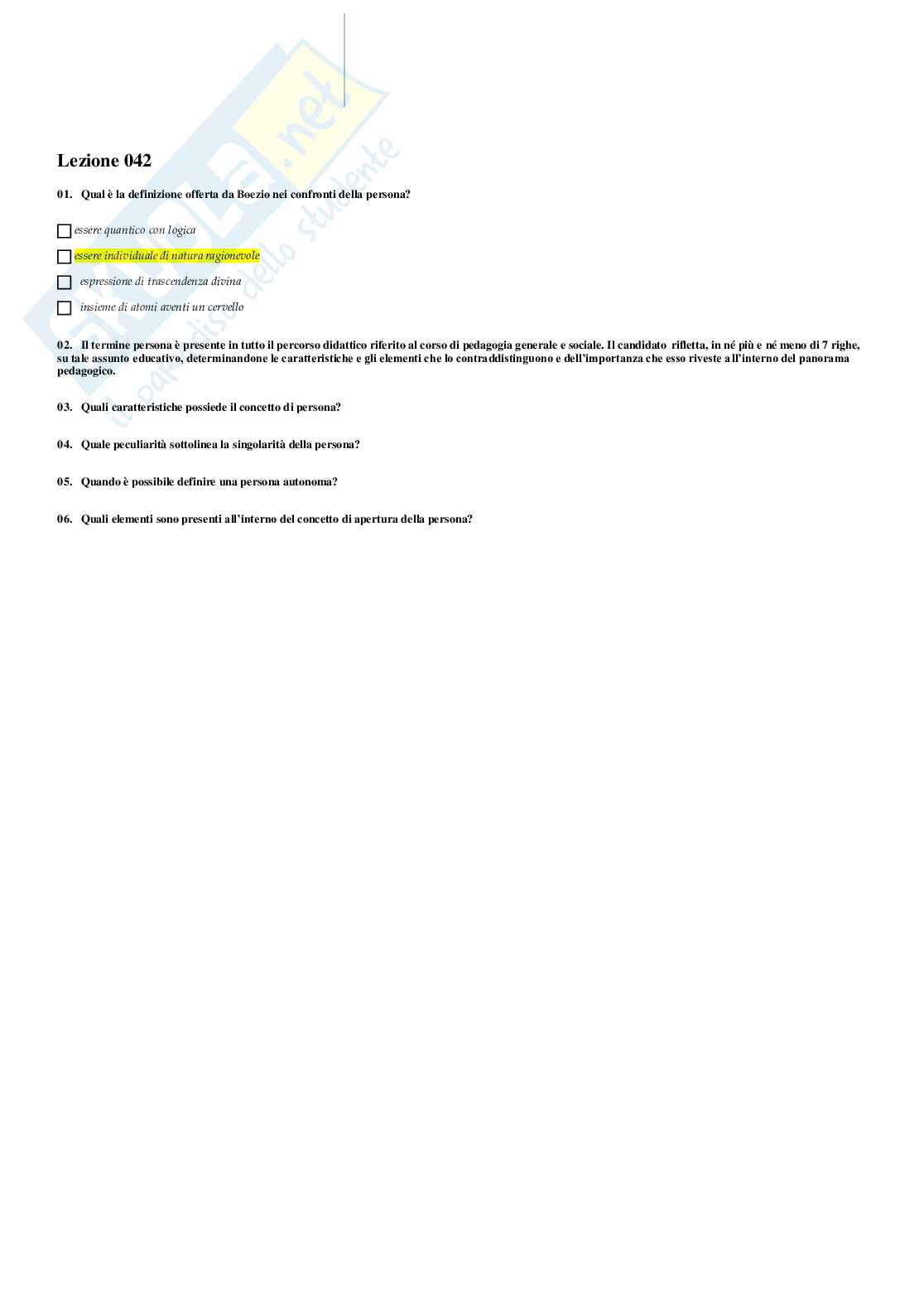 Skuola.net
il paradiso dello studente

Lezione 042

01. Qual è la definizione offerta da Boezio nei confronti della persona?

essere quantico con logica

essere individuale di natura ragionevole

espressione di trascendenza divina

insieme di atomi aventi un cervello

02. Il termine persona è presente in tutto il percorso didattico riferito al corso di pedagogia generale e sociale. Il candidato rifletta, in né più e né meno di 7 righe, su tale assunto educativo, determinandone le caratteristiche e gli elementi che lo contraddistinguono e dell'importanza che esso riveste all'interno del panorama pedagogico.

03. Quali caratteristiche possiede il concetto di persona?

04. Quale peculiarità sottolinea la singolarità della persona?

05. Quando è possibile definire una persona autonoma?

06. Quali elementi sono presenti all'interno del concetto di apertura della persona?